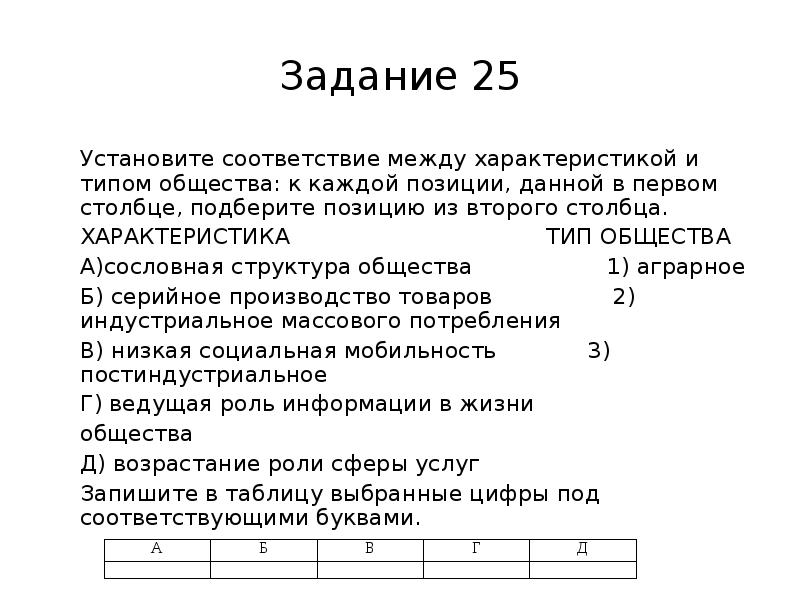 Задание 25

Установите соответствие между характеристикой и типом общества: к каждой позиции, данной в первом столбце, подберите позицию из второго столбца.

ХАРАКТЕРИСТИКА ТИП ОБЩЕСТВА

А)сословная структура общества 1) аграрное

Б) серийное производство товаров 2) индустриальное массового потребления

В) низкая социальная мобильность 3) постиндустриальное

Г) ведущая роль информации в жизни общества

Д) возрастание роли сферы услуг

Запишите в таблицу выбранные цифры под соответствующими буквами.

| А | Б | В | Г | Д |
|---|---|---|---|---|
| | | | | |